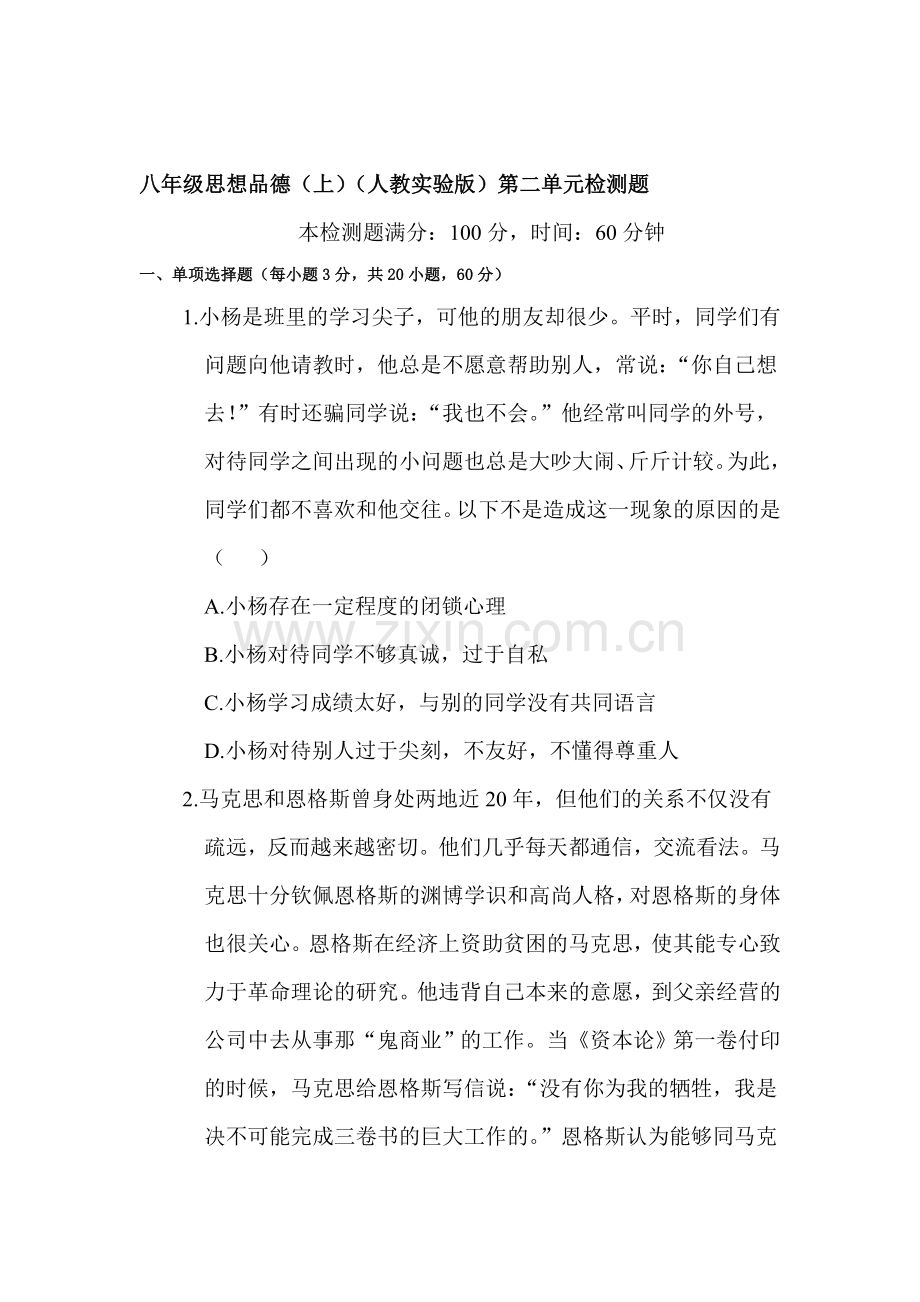 八年级思想品德（上）（人教实验版）第二单元检测题

本检测题满分：100分，时间：60分钟

一、单项选择题（每小题3分，共20小题，60分）

1.小杨是班里的学习尖子，可他的朋友却很少。平时，同学们有问题向他请教时，他总是不愿意帮助别人，常说：“你自己想去！”有时还骗同学说：“我也不会。”他经常叫同学的外号，对待同学之间出现的小问题也总是大吵大闹、斤斤计较。为此，同学们都不喜欢和他交往。以下不是造成这一现象的原因的是（　　）

A.小杨存在一定程度的闭锁心理

B.小杨对待同学不够真诚，过于自私

C.小杨学习成绩太好，与别的同学没有共同语言

D.小杨对待别人过于尖刻，不友好，不懂得尊重人

2.马克思和恩格斯曾身处两地近20年，但他们的关系不仅没有疏远，反而越来越密切。他们几乎每天都通信，交流看法。马克思十分钦佩恩格斯的渊博学识和高尚人格，对恩格斯的身体也很关心。恩格斯在经济上资助贫困的马克思，使其能专心致力于革命理论的研究。他违背自己本来的意愿，到父亲经营的公司中去从事那“鬼商业”的工作。当《资本论》第一卷付印的时候，马克思给恩格斯写信说：“没有你为我的牺牲，我是决不可能完成三卷书的巨大工作的。”恩格斯认为能够同马克

www.zixin.com.cn